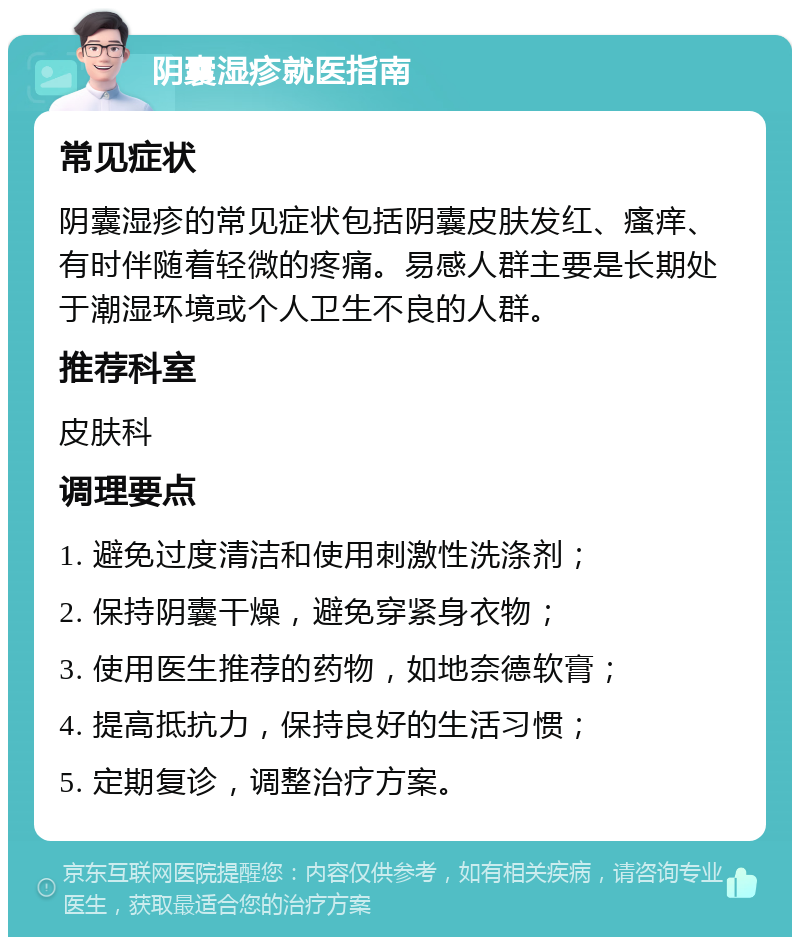 阴囊湿疹就医指南

常见症状

阴囊湿疹的常见症状包括阴囊皮肤发红、瘙痒、有时伴随着轻微的疼痛。易感人群主要是长期处于潮湿环境或个人卫生不良的人群。

推荐科室

皮肤科

调理要点

1. 避免过度清洁和使用刺激性洗涤剂；

2. 保持阴囊干燥，避免穿紧身衣物；

3. 使用医生推荐的药物，如地奈德软膏；

4. 提高抵抗力，保持良好的生活习惯；

5. 定期复诊，调整治疗方案。

京东互联网医院提醒您：内容仅供参考，如有相关疾病，请咨询专业医生，获取最适合您的治疗方案